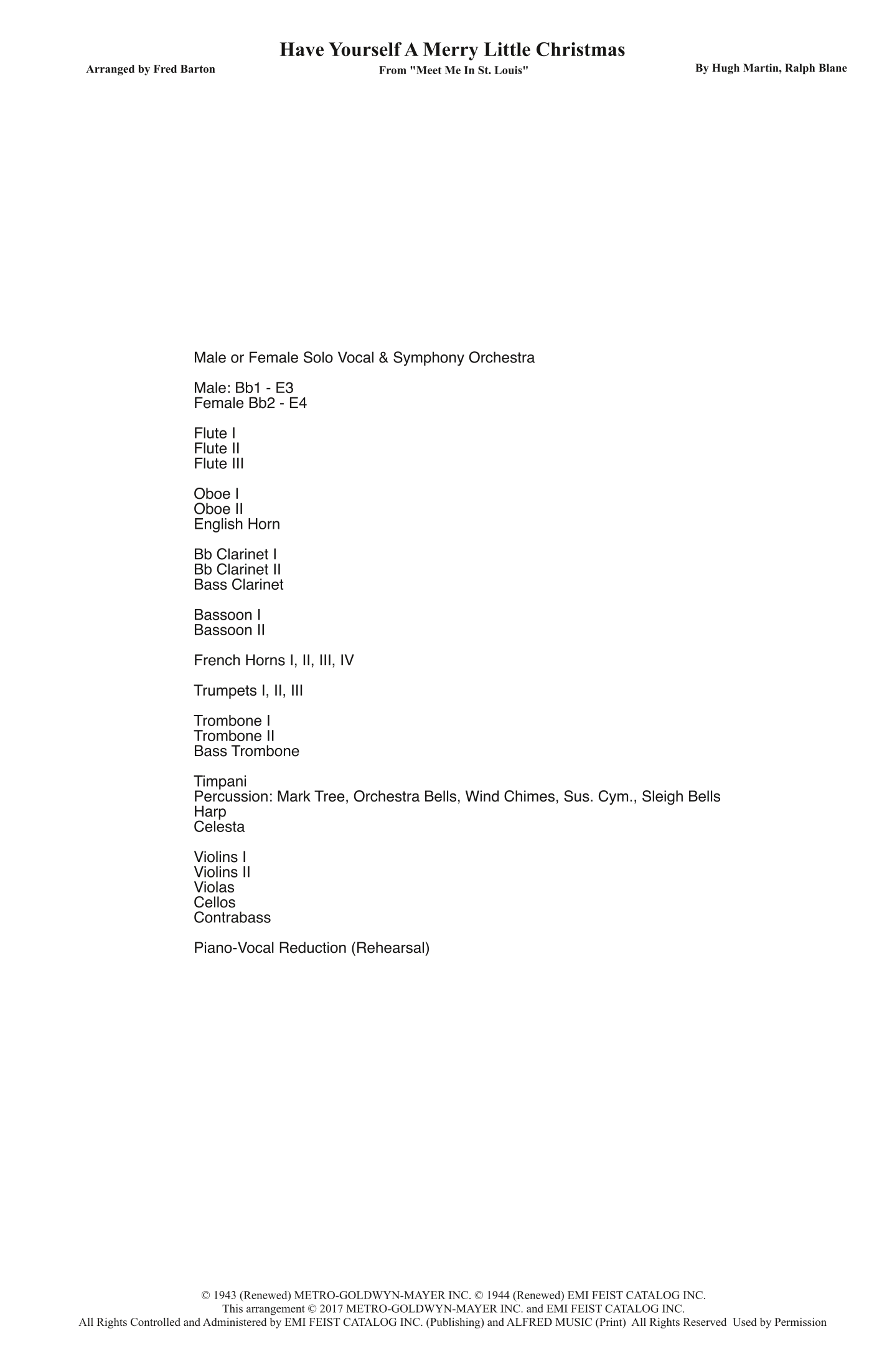 Have Yourself A Merry Little Christmas

Arranged by Fred Barton

From "Meet Me In St. Louis"

By Hugh Martin, Ralph Blane

Male or Female Solo Vocal & Symphony Orchestra

Male: Bb1 - E3
Female Bb2 - E4

Flute I
Flute II
Flute III

Oboe I
Oboe II
English Horn

Bb Clarinet I
Bb Clarinet II
Bass Clarinet

Bassoon I
Bassoon II

French Horns I, II, III, IV

Trumpets I, II, III

Trombone I
Trombone II
Bass Trombone

Timpani
Percussion: Mark Tree, Orchestra Bells, Wind Chimes, Sus. Cym., Sleigh Bells
Harp
Celesta

Violins I
Violins II
Violas
Cellos
Contrabass

Piano-Vocal Reduction (Rehearsal)

© 1943 (Renewed) METRO-GOLDWYN-MAYER INC. © 1944 (Renewed) EMI FEIST CATALOG INC.
This arrangement © 2017 METRO-GOLDWYN-MAYER INC. and EMI FEIST CATALOG INC.
All Rights Controlled and Administered by EMI FEIST CATALOG INC. (Publishing) and ALFRED MUSIC (Print) All Rights Reserved Used by Permission